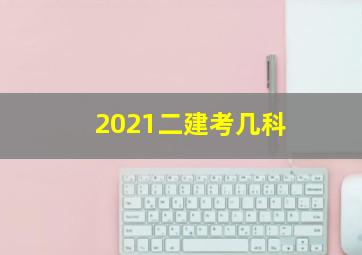 2021二建考几科